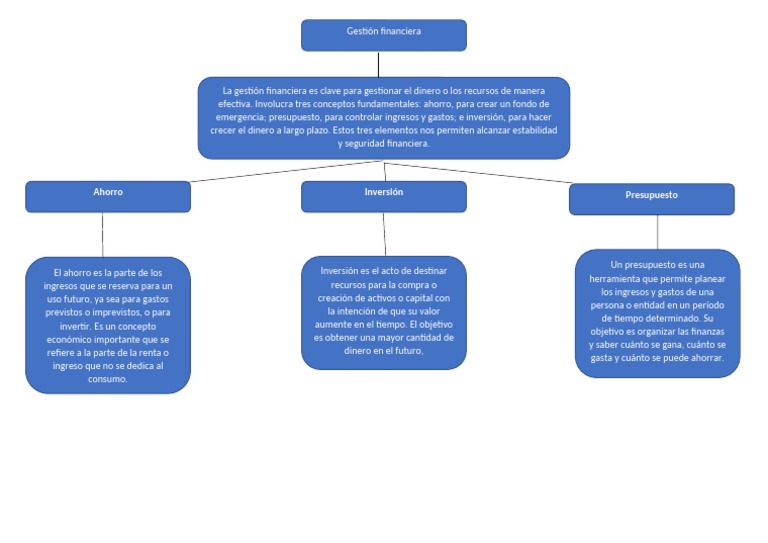 Gestión financiera

La gestión financiera es clave para gestionar el dinero o los recursos de manera efectiva. Involucra tres conceptos fundamentales: ahorro, para crear un fondo de emergencia; presupuesto, para controlar ingresos y gastos; e inversión, para hacer crecer el dinero a largo plazo. Estos tres elementos nos permiten alcanzar estabilidad y seguridad financiera.

Ahorro

El ahorro es la parte de los ingresos que se reserva para un uso futuro, ya sea para gastos previstos o imprevistos, o para invertir. Es un concepto económico importante que se refiere a la parte de la renta o ingreso que no se dedica al consumo.

Inversión

Inversión es el acto de destinar recursos para la compra o creación de activos o capital con la intención de que su valor aumente en el tiempo. El objetivo es obtener una mayor cantidad de dinero en el futuro,

Presupuesto

Un presupuesto es una herramienta que permite planear los ingresos y gastos de una persona o entidad en un período de tiempo determinado. Su objetivo es organizar las finanzas y saber cuánto se gana, cuánto se gasta y cuánto se puede ahorrar.